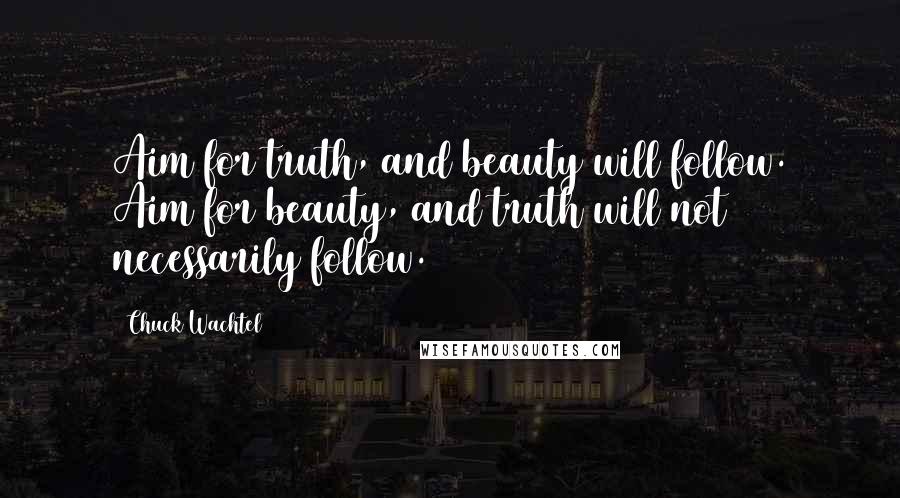 Aim for truth, and beauty will follow. Aim for beauty, and truth will not necessarily follow.

Chuck Wachtel

WISEFAMOUSQUOTES.COM